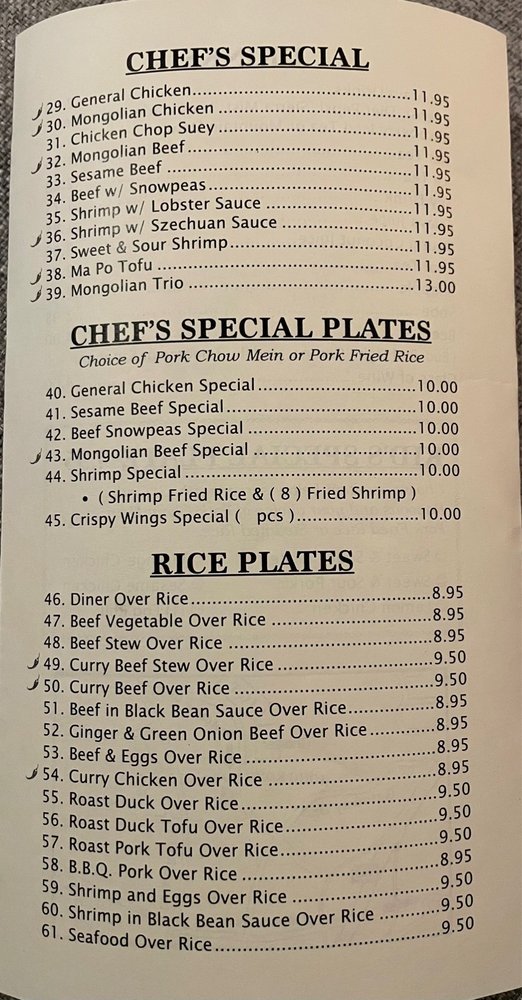 CHEF'S SPECIAL

29. General Chicken 11.95
30. Mongolian Chicken 11.95
31. Chicken Chop Suey 11.95
32. Mongolian Beef 11.95
33. Sesame Beef 11.95
34. Beef w/ Snowpeas 11.95
35. Shrimp w/ Lobster Sauce 11.95
36. Shrimp w/ Szechuan Sauce 11.95
37. Sweet & Sour Shrimp 11.95
38. Ma Po Tofu 11.95
39. Mongolian Trio 13.00

CHEF'S SPECIAL PLATES

Choice of Pork Chow Mein or Pork Fried Rice

40. General Chicken Special 10.00
41. Sesame Beef Special 10.00
42. Beef Snowpeas Special 10.00
43. Mongolian Beef Special 10.00
44. Shrimp Special 10.00
• ( Shrimp Fried Rice & ( 8 ) Fried Shrimp )
45. Crispy Wings Special ( pcs ) 10.00

RICE PLATES

46. Diner Over Rice 8.95
47. Beef Vegetable Over Rice 8.95
48. Beef Stew Over Rice 8.95
49. Curry Beef Stew Over Rice 9.50
50. Curry Beef Over Rice 9.50
51. Beef in Black Bean Sauce Over Rice 8.95
52. Ginger & Green Onion Beef Over Rice 8.95
53. Beef & Eggs Over Rice 8.95
54. Curry Chicken Over Rice 8.95
55. Roast Duck Over Rice 9.50
56. Roast Duck Tofu Over Rice 9.50
57. Roast Pork Tofu Over Rice 9.50
58. B.B.Q. Pork Over Rice 8.95
59. Shrimp and Eggs Over Rice 9.50
60. Shrimp in Black Bean Sauce Over Rice 9.50
61. Seafood Over Rice 9.50